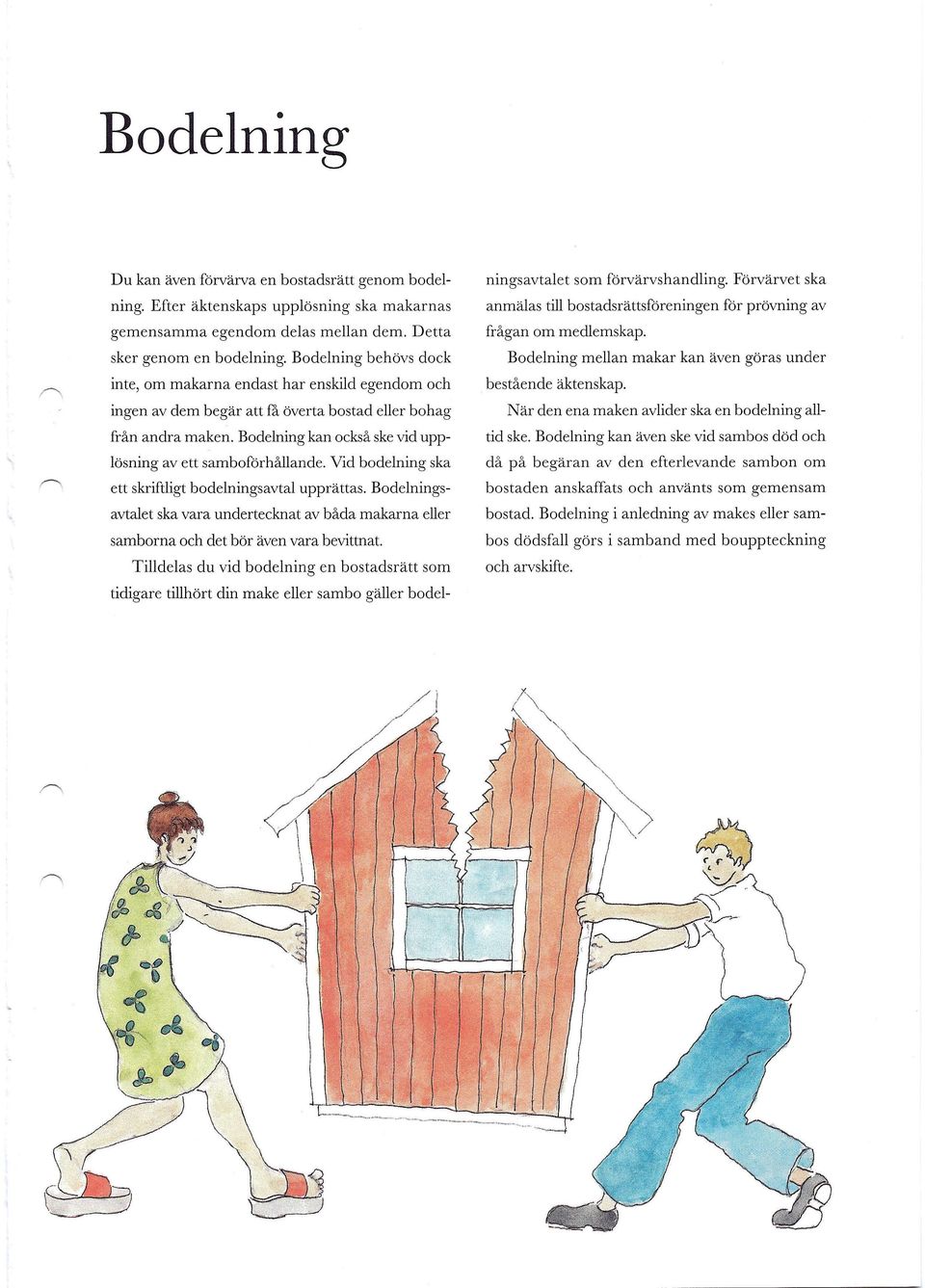 Bodelning

Du kan även förvärva en bostadsrätt genom bodelning. Efter äktenskaps upplösning ska makarnas gemensamma egendom delas mellan dem. Detta sker genom en bodelning. Bodelning behövs dock inte, om makarna endast har enskild egendom och ingen av dem begär att få överta bostad eller bohag från andra maken. Bodelning kan också ske vid upplösning av ett samboförhållande. Vid bodelning ska ett skriftligt bodelningsavtal upprättas. Bodelningsavtalet ska vara undertecknat av båda makarna eller samborna och det bör även vara bevittnat.

Tilldelas du vid bodelning en bostadsrätt som tidigare tillhört din make eller sambo gäller bodelningsavtalet som förvärvshandling. Förvärvet ska anmälas till bostadsrättsföreningen för prövning av frågan om medlemskap.

Bodelning mellan makar kan även göras under bestående äktenskap.

När den ena maken avlider ska en bodelning alltid ske. Bodelning kan även ske vid sambos död och då på begäran av den efterlevande sambon om bostaden anskaffats och använts som gemensam bostad. Bodelning i anledning av makes eller sambos dödsfall görs i samband med bouppteckning och arvskifte.